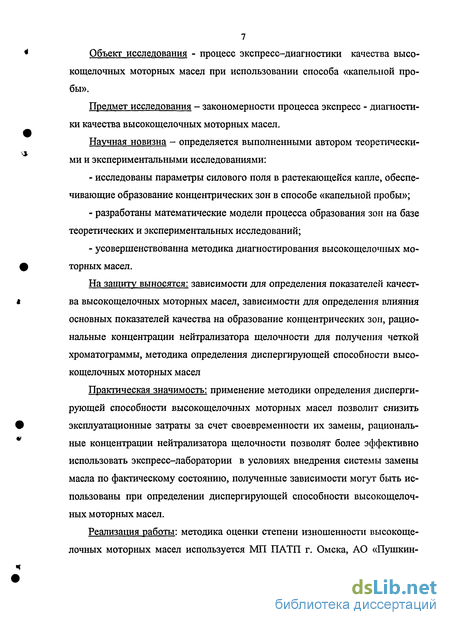 7

Объект исследования - процесс экспресс–диагностики качества высокощелочных моторных масел при использовании способа «капельной пробы».

Предмет исследования – закономерности процесса экспресс - диагностики качества высокощелочных моторных масел.

Научная новизна – определяется выполненными автором теоретическими и экспериментальными исследованиями:

- исследованы параметры силового поля в растекающейся капле, обеспечивающие образование концентрических зон в способе «капельной пробы»;

- разработаны математические модели процесса образования зон на базе теоретических и экспериментальных исследований;

- усовершенствованна методика диагностирования высокощелочных моторных масел.

На защиту выносятся: зависимости для определения показателей качества высокощелочных моторных масел, зависимости для определения влияния основных показателей качества на образование концентрических зон, рациональные концентрации нейтрализатора щелочности для получения четкой хроматограммы, методика определения диспергирующей способности высокощелочных моторных масел

Практическая значимость: применение методики определения диспергирующей способности высокощелочных моторных масел позволит снизить эксплуатационные затраты за счет своевременности их замены, рациональные концентрации нейтрализатора щелочности позволят более эффективно использовать экспресс–лаборатории в условиях внедрения системы замены масла по фактическому состоянию, полученные зависимости могут быть использованы при определении диспергирующей способности высокощелочных моторных масел.

Реализация работы: методика оценки степени изношенности высокощелочных моторных масел используется МП ПАТП г. Омска, АО «Пушкин-

dsLib.net
библиотека диссертаций